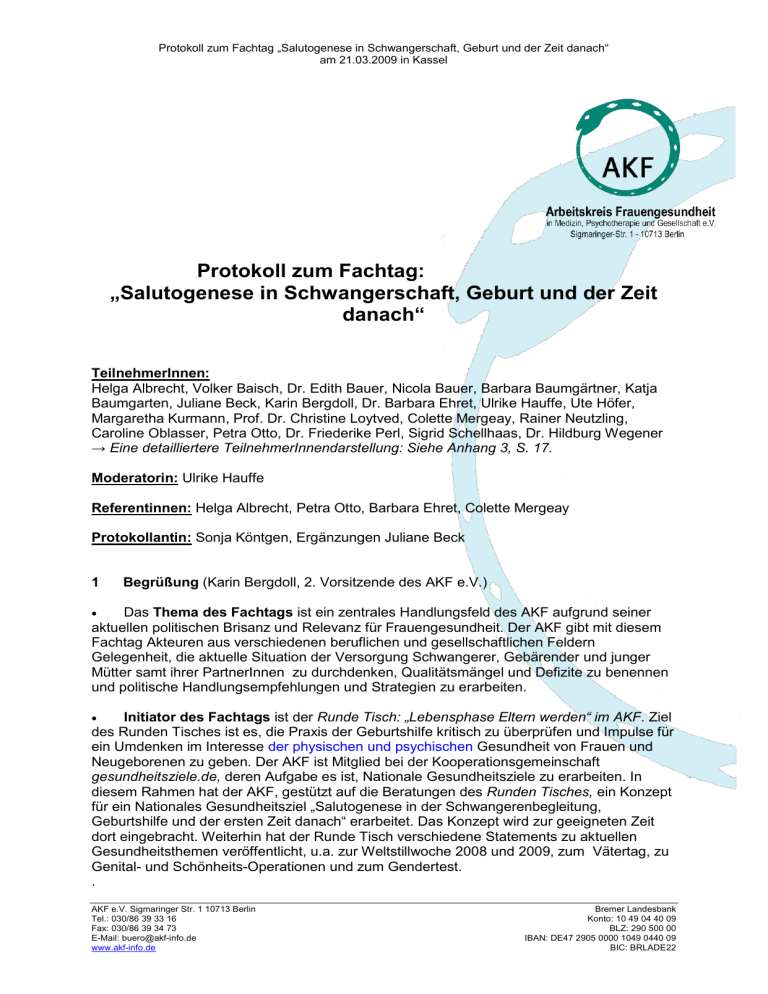 Protokoll zum Fachtag „Salutogenese in Schwangerschaft, Geburt und der Zeit danach“ am 21.03.2009 in Kassel

AKF

Arbeitskreis Frauengesundheit
in Medizin, Psychotherapie und Gesellschaft e.V.
Sigmaringer-Str. 1 - 10713 Berlin

Protokoll zum Fachtag: „Salutogenese in Schwangerschaft, Geburt und der Zeit danach“

TeilnehmerInnen:
Helga Albrecht, Volker Baisch, Dr. Edith Bauer, Nicola Bauer, Barbara Baumgärtner, Katja Baumgarten, Juliane Beck, Karin Bergdoll, Dr. Barbara Ehret, Ulrike Hauffe, Ute Höfer, Margaretha Kurmann, Prof. Dr. Christine Loytved, Colette Mergeay, Rainer Neutzling, Caroline Oblasser, Petra Otto, Dr. Friederike Perl, Sigrid Schellhaas, Dr. Hildburg Wegener
→ Eine detailliertere TeilnehmerInnendarstellung: Siehe Anhang 3, S. 17.

Moderatorin: Ulrike Hauffe

Referentinnen: Helga Albrecht, Petra Otto, Barbara Ehret, Colette Mergeay

Protokollantin: Sonja Köntgen, Ergänzungen Juliane Beck

1 Begrüßung (Karin Bergdoll, 2. Vorsitzende des AKF e.V.)

• Das Thema des Fachtags ist ein zentrales Handlungsfeld des AKF aufgrund seiner aktuellen politischen Brisanz und Relevanz für Frauengesundheit. Der AKF gibt mit diesem Fachtag Akteuren aus verschiedenen beruflichen und gesellschaftlichen Feldern Gelegenheit, die aktuelle Situation der Versorgung Schwangerer, Gebärender und junger Mütter samt ihrer PartnerInnen zu durchdenken, Qualitätsmängel und Defizite zu benennen und politische Handlungsempfehlungen und Strategien zu erarbeiten.

• Initiator des Fachtags ist der Runde Tisch: „Lebensphase Eltern werden“ im AKF. Ziel des Runden Tisches ist es, die Praxis der Geburtshilfe kritisch zu überprüfen und Impulse für ein Umdenken im Interesse der physischen und psychischen Gesundheit von Frauen und Neugeborenen zu geben. Der AKF ist Mitglied bei der Kooperationsgemeinschaft gesundheitsziele.de, deren Aufgabe es ist, Nationale Gesundheitsziele zu erarbeiten. In diesem Rahmen hat der AKF, gestützt auf die Beratungen des Runden Tisches, ein Konzept für ein Nationales Gesundheitsziel „Salutogenese in der Schwangerenbegleitung, Geburtshilfe und der ersten Zeit danach“ erarbeitet. Das Konzept wird zur geeigneten Zeit dort eingebracht. Weiterhin hat der Runde Tisch verschiedene Statements zu aktuellen Gesundheitsthemen veröffentlicht, u.a. zur Weltstillwoche 2008 und 2009, zum Vätertag, zu Genital- und Schönheits-Operationen und zum Gendertest.
.

AKF e.V. Sigmaringer Str. 1 10713 Berlin
Tel.: 030/86 39 33 16
Fax: 030/86 39 34 73
E-Mail: buero@akf-info.de
www.akf-info.de

Bremer Landesbank
Konto: 10 49 04 40 09
BLZ: 290 500 00
IBAN: DE47 2905 0000 1049 0440 09
BIC: BRLADE22